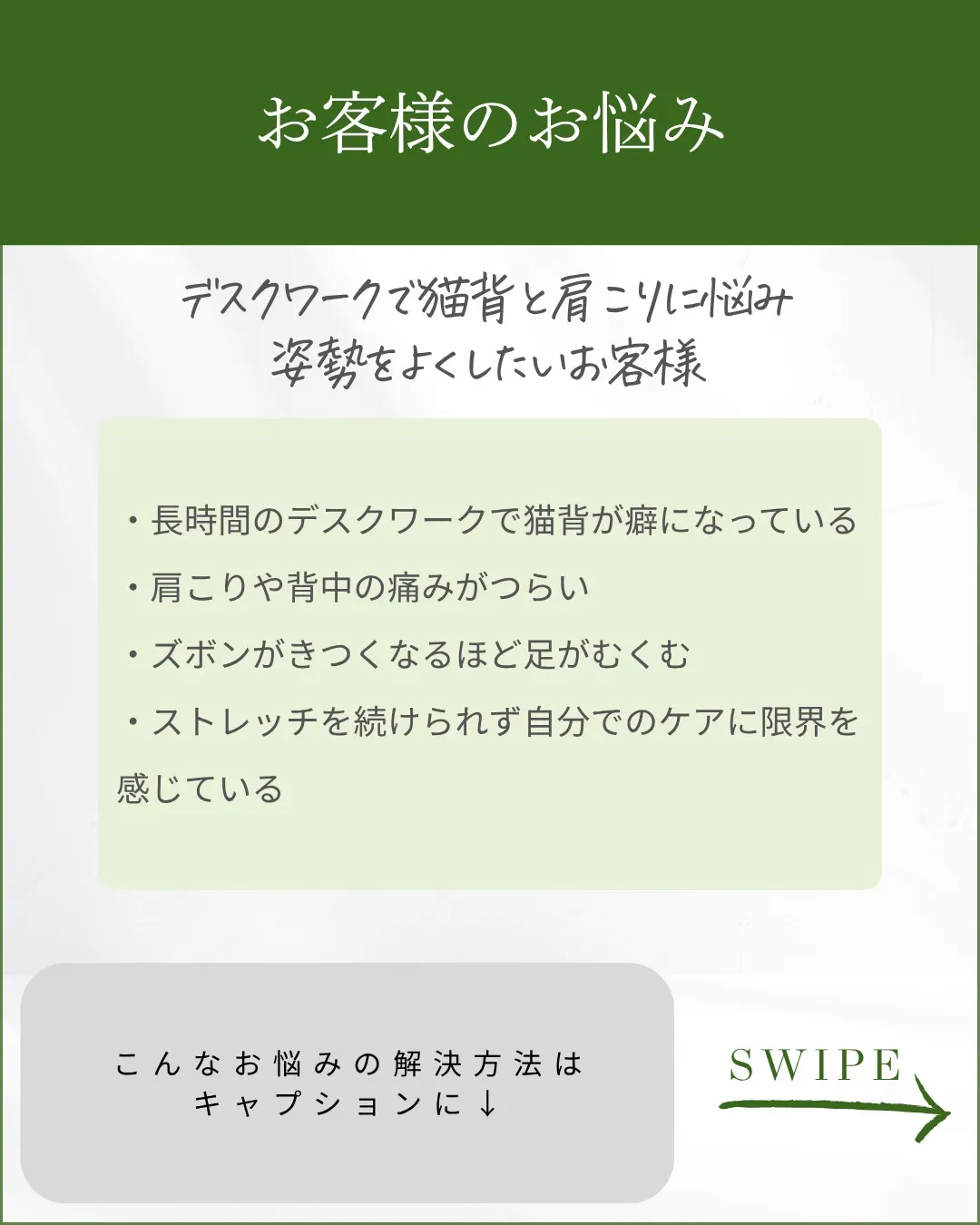 お客様のお悩み

デスクワークで猫背と肩こりに悩み
姿勢をよくしたいお客様

・長時間のデスクワークで猫背が癖になっている
・肩こりや背中の痛みがつらい
・ズボンがきつくなるほど足がむくむ
・ストレッチを続けられず自分でのケアに限界を感じている

こんなお悩みの解決方法は
キャプションに↓

SWIPE